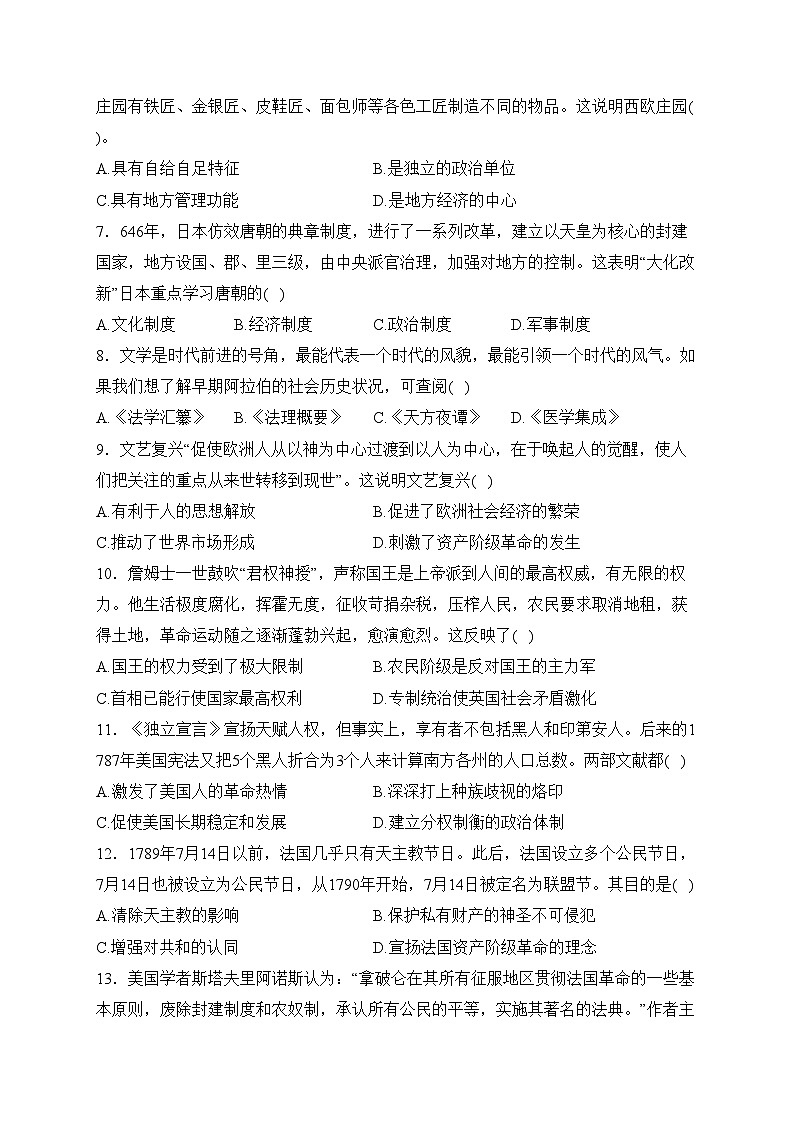 庄园有铁匠、金银匠、皮鞋匠、面包师等各色工匠制造不同的物品。这说明西欧庄园( )。

A.具有自给自足特征
B.是独立的政治单位
C.具有地方管理功能
D.是地方经济的中心

7．646年，日本仿效唐朝的典章制度，进行了一系列改革，建立以天皇为核心的封建国家，地方设国、郡、里三级，由中央派官治理，加强对地方的控制。这表明“大化改新”日本重点学习唐朝的( )

A.文化制度
B.经济制度
C.政治制度
D.军事制度

8．文学是时代前进的号角，最能代表一个时代的风貌，最能引领一个时代的风气。如果我们想了解早期阿拉伯的社会历史状况，可查阅( )

A.《法学汇纂》
B.《法理概要》
C.《天方夜谭》
D.《医学集成》

9．文艺复兴“促使欧洲人从以神为中心过渡到以人为中心，在于唤起人的觉醒，使人们把关注的重点从来世转移到现世”。这说明文艺复兴( )

A.有利于人的思想解放
B.促进了欧洲社会经济的繁荣
C.推动了世界市场形成
D.刺激了资产阶级革命的发生

10．詹姆士一世鼓吹“君权神授”，声称国王是上帝派到人间的最高权威，有无限的权力。他生活极度腐化，挥霍无度，征收苛捐杂税，压榨人民，农民要求取消地租，获得土地，革命运动随之逐渐蓬勃兴起，愈演愈烈。这反映了( )

A.国王的权力受到了极大限制
B.农民阶级是反对国王的主力军
C.首相已能行使国家最高权利
D.专制统治使英国社会矛盾激化

11．《独立宣言》宣扬天赋人权，但事实上，享有者不包括黑人和印第安人。后来的1787年美国宪法又把5个黑人折合为3个人来计算南方各州的人口总数。两部文献都( )

A.激发了美国人的革命热情
B.深深打上种族歧视的烙印
C.促使美国长期稳定和发展
D.建立分权制衡的政治体制

12．1789年7月14日以前，法国几乎只有天主教节日。此后，法国设立多个公民节日，7月14日也被设立为公民节日，从1790年开始，7月14日被定名为联盟节。其目的是( )

A.清除天主教的影响
B.保护私有财产的神圣不可侵犯
C.增强对共和的认同
D.宣扬法国资产阶级革命的理念

13．美国学者斯塔夫里阿诺斯认为：“拿破仑在其所有征服地区贯彻法国革命的一些基本原则，废除封建制度和农奴制，承认所有公民的平等，实施其著名的法典。”作者主